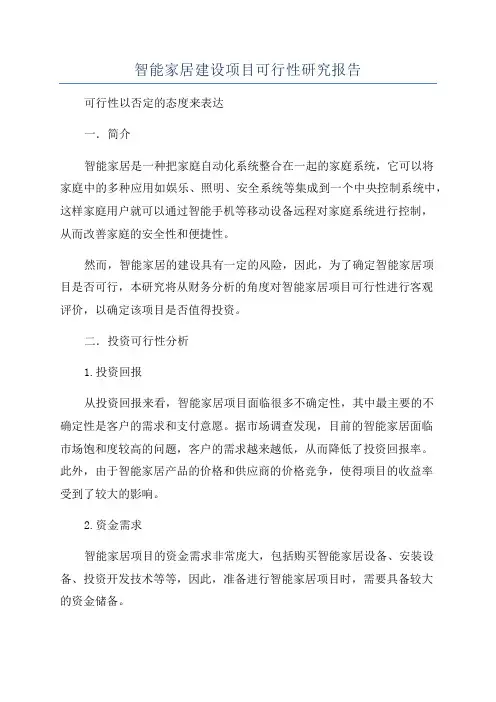 智能家居建设项目可行性研究报告

可行性以否定的态度来表达

一．简介

智能家居是一种把家庭自动化系统整合在一起的家庭系统，它可以将家庭中的多种应用如娱乐、照明、安全系统等集成到一个中央控制系统中，这样家庭用户就可以通过智能手机等移动设备远程对家庭系统进行控制，从而改善家庭的安全性和便捷性。

然而，智能家居的建设具有一定的风险，因此，为了确定智能家居项目是否可行，本研究将从财务分析的角度对智能家居项目可行性进行客观评价，以确定该项目是否值得投资。

二．投资可行性分析

1.投资回报

从投资回报来看，智能家居项目面临很多不确定性，其中最主要的不确定性是客户的需求和支付意愿。据市场调查发现，目前的智能家居面临市场饱和度较高的问题，客户的需求越来越低，从而降低了投资回报率。此外，由于智能家居产品的价格和供应商的价格竞争，使得项目的收益率受到了较大的影响。

2.资金需求

智能家居项目的资金需求非常庞大，包括购买智能家居设备、安装设备、投资开发技术等等，因此，准备进行智能家居项目时，需要具备较大的资金储备。